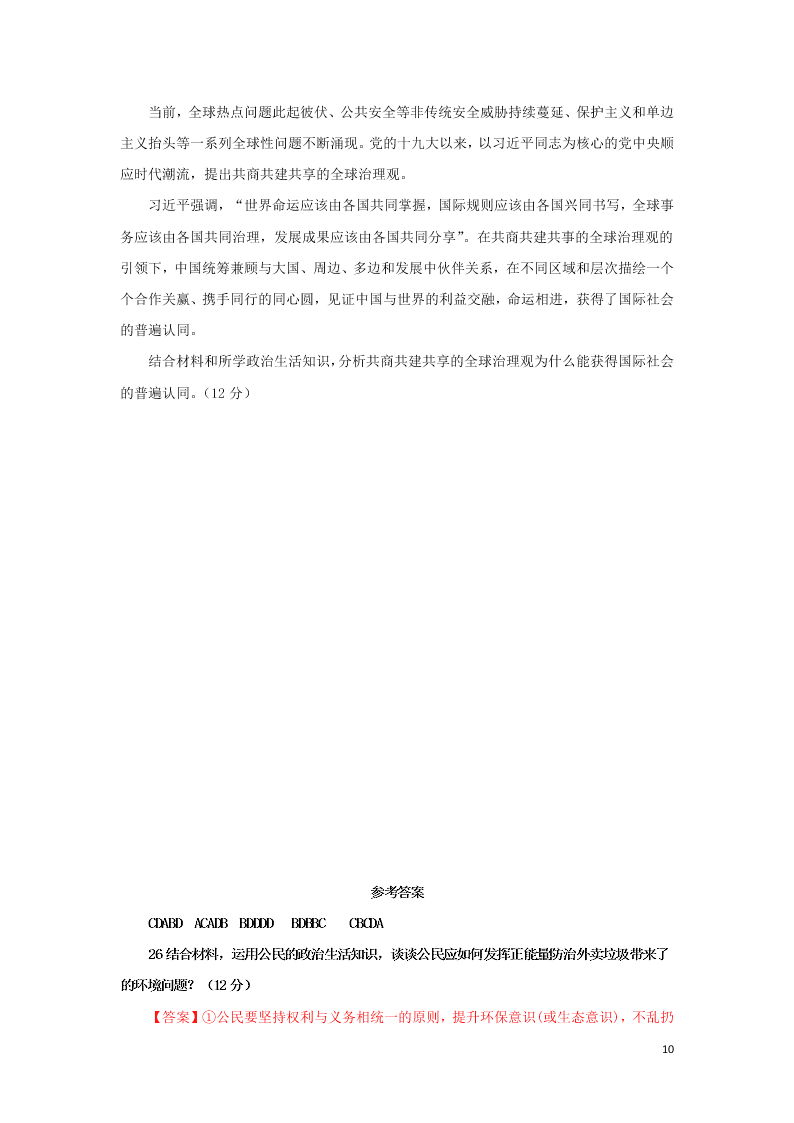 当前，全球热点问题此起彼伏、公共安全等非传统安全威胁持续蔓延、保护主义和单边主义抬头等一系列全球性问题不断涌现。党的十九大以来，以习近平同志为核心的党中央顺应时代潮流，提出共商共建共享的全球治理观。

习近平强调，“世界命运应该由各国共同掌握，国际规则应该由各国兴同书写，全球事务应该由各国共同治理，发展成果应该由各国共同分享”。在共商共建共事的全球治理观的引领下，中国统筹兼顾与大国、周边、多边和发展中伙伴关系，在不同区域和层次描绘一个个合作关赢、携手同行的同心圆，见证中国与世界的利益交融，命运相进，获得了国际社会的普遍认同。

结合材料和所学政治生活知识，分析共商共建共享的全球治理观为什么能获得国际社会的普遍认同。（12 分）

参考答案

CDABD ACADB BDDDD BDBBC CBCDA

26 结合材料，运用公民的政治生活知识，谈谈公民应如何发挥正能量防治外卖垃圾带来了的环境问题？（12 分）

【答案】①公民要坚持权利与义务相统一的原则，提升环保意识(或生态意识)，不乱扔

10